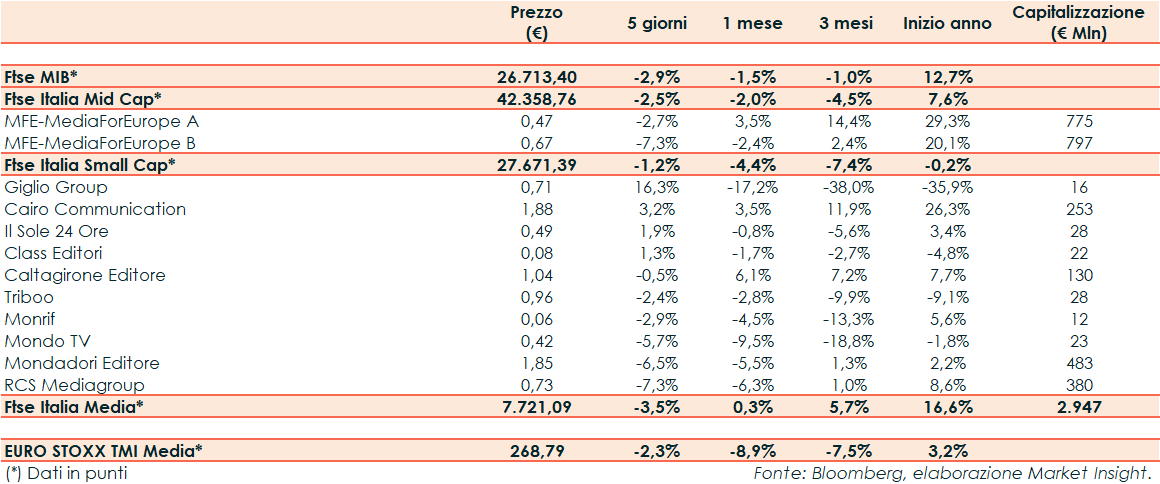 |  | Prezzo (€) | 5 giorni | 1 mese | 3 mesi | Inizio anno | Capitalizzazione (€ Mln) |
|---|---|---|---|---|---|---|
| **Ftse MIB*** | **26.713,40** | **-2,9%** | **-1,5%** | **-1,0%** | **12,7%** |  |
| **Ftse Italia Mid Cap*** | **42.358,76** | **-2,5%** | **-2,0%** | **-4,5%** | **7,6%** |  |
| MFE-MediaForEurope A | 0,47 | -2,7% | 3,5% | 14,4% | 29,3% | 775 |
| MFE-MediaForEurope B | 0,67 | -7,3% | -2,4% | 2,4% | 20,1% | 797 |
| **Ftse Italia Small Cap*** | **27.671,39** | **-1,2%** | **-4,4%** | **-7,4%** | **-0,2%** |  |
| Giglio Group | 0,71 | 16,3% | -17,2% | -38,0% | -35,9% | 16 |
| Cairo Communication | 1,88 | 3,2% | 3,5% | 11,9% | 26,3% | 253 |
| Il Sole 24 Ore | 0,49 | 1,9% | -0,8% | -5,6% | 3,4% | 28 |
| Class Editori | 0,08 | 1,3% | -1,7% | -2,7% | -4,8% | 22 |
| Caltagirone Editore | 1,04 | -0,5% | 6,1% | 7,2% | 7,7% | 130 |
| Triboo | 0,96 | -2,4% | -2,8% | -9,9% | -9,1% | 28 |
| Monrif | 0,06 | -2,9% | -4,5% | -13,3% | 5,6% | 12 |
| Mondo TV | 0,42 | -5,7% | -9,5% | -18,8% | -1,8% | 23 |
| Mondadori Editore | 1,85 | -6,5% | -5,5% | 1,3% | 2,2% | 483 |
| RCS Mediagroup | 0,73 | -7,3% | -6,3% | 1,0% | 8,6% | 380 |
| **Ftse Italia Media*** | **7.721,09** | **-3,5%** | **0,3%** | **5,7%** | **16,6%** | **2.947** |
| **EURO STOXX TMI Media*** | **268,79** | **-2,3%** | **-8,9%** | **-7,5%** | **3,2%** |  |

(*) Dati in punti

Fonte: Bloomberg, elaborazione Market Insight.